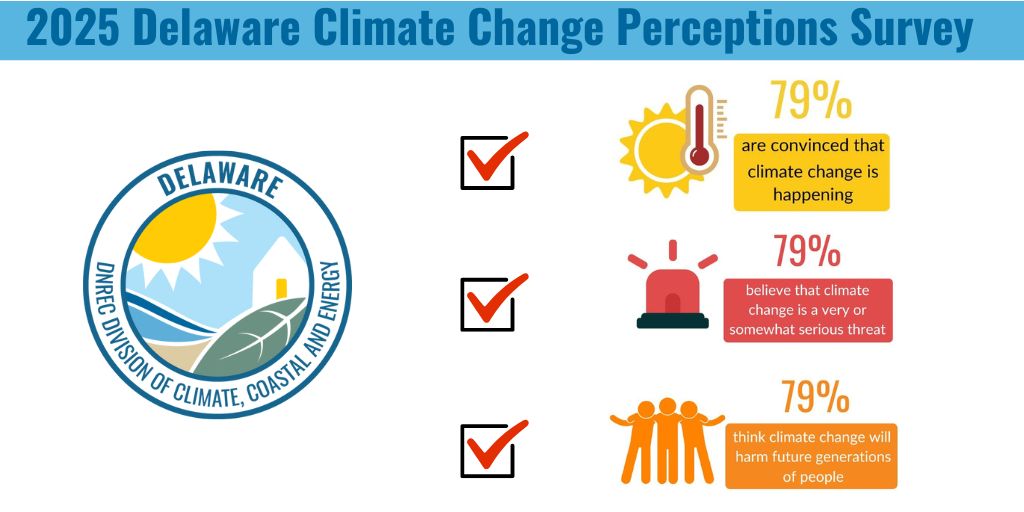 2025 Delaware Climate Change Perceptions Survey

DELAWARE
DNREC DIVISION OF CLIMATE, COASTAL AND ENERGY

79%
are convinced that climate change is happening

79%
believe that climate change is a very or somewhat serious threat

79%
think climate change will harm future generations of people